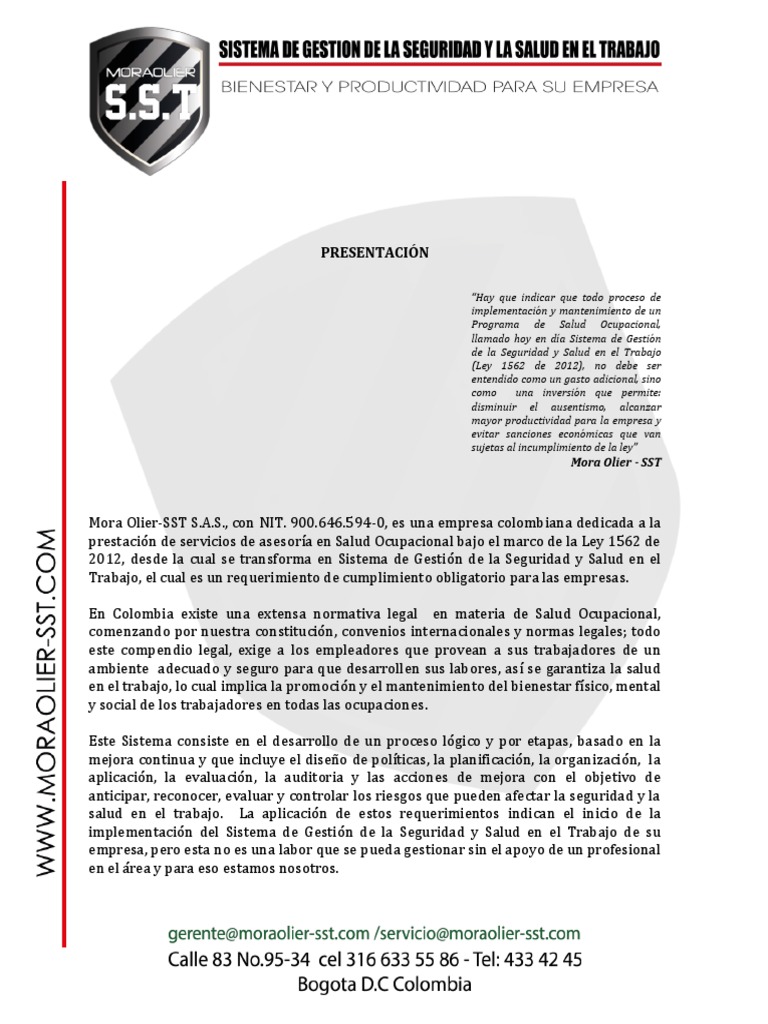 MORAOLIER
S.S.T

SISTEMA DE GESTION DE LA SEGURIDAD Y LA SALUD EN EL TRABAJO
BIENESTAR Y PRODUCTIVIDAD PARA SU EMPRESA

WWW.MORAOLIER-SST.COM

PRESENTACIÓN

"Hay que indicar que todo proceso de implementación y mantenimiento de un Programa de Salud Ocupacional, llamado hoy en día Sistema de Gestión de la Seguridad y Salud en el Trabajo (Ley 1562 de 2012), no debe ser entendido como un gasto adicional, sino como una inversión que permite: disminuir el ausentismo, alcanzar mayor productividad para la empresa y evitar sanciones económicas que van sujetas al incumplimiento de la ley"
Mora Olier - SST

Mora Olier-SST S.A.S., con NIT. 900.646.594-0, es una empresa colombiana dedicada a la prestación de servicios de asesoría en Salud Ocupacional bajo el marco de la Ley 1562 de 2012, desde la cual se transforma en Sistema de Gestión de la Seguridad y Salud en el Trabajo, el cual es un requerimiento de cumplimiento obligatorio para las empresas.

En Colombia existe una extensa normativa legal en materia de Salud Ocupacional, comenzando por nuestra constitución, convenios internacionales y normas legales; todo este compendio legal, exige a los empleadores que provean a sus trabajadores de un ambiente adecuado y seguro para que desarrollen sus labores, así se garantiza la salud en el trabajo, lo cual implica la promoción y el mantenimiento del bienestar físico, mental y social de los trabajadores en todas las ocupaciones.

Este Sistema consiste en el desarrollo de un proceso lógico y por etapas, basado en la mejora continua y que incluye el diseño de políticas, la planificación, la organización, la aplicación, la evaluación, la auditoria y las acciones de mejora con el objetivo de anticipar, reconocer, evaluar y controlar los riesgos que pueden afectar la seguridad y la salud en el trabajo. La aplicación de estos requerimientos indican el inicio de la implementación del Sistema de Gestión de la Seguridad y Salud en el Trabajo de su empresa, pero esta no es una labor que se pueda gestionar sin el apoyo de un profesional en el área y para eso estamos nosotros.

gerente@moraolier-sst.com /servicio@moraolier-sst.com
Calle 83 No.95-34 cel 316 633 55 86 - Tel: 433 42 45
Bogota D.C Colombia